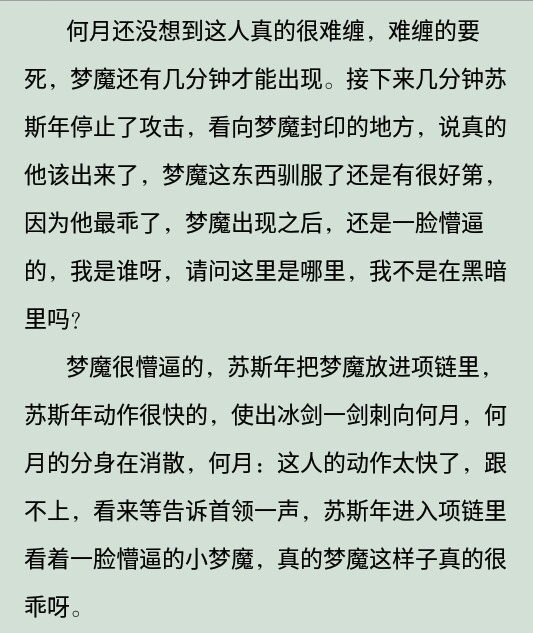 何月还没想到这人真的很难缠，难缠的要死，梦魔还有几分钟才能出现。接下来几分钟苏斯年停止了攻击，看向梦魔封印的地方，说真的他该出来了，梦魔这东西驯服了还是有很好第，因为他最乖了，梦魔出现之后，还是一脸懵逼的，我是谁呀，请问这里是哪里，我不是在黑暗里吗?

梦魔很懵逼的，苏斯年把梦魔放进项链里，苏斯年动作很快的，使出冰剑一剑刺向何月，何月的分身在消散，何月：这人的动作太快了，跟不上，看来等告诉首领一声，苏斯年进入项链里看着一脸懵逼的小梦魔，真的梦魔这样子真的很乖呀。